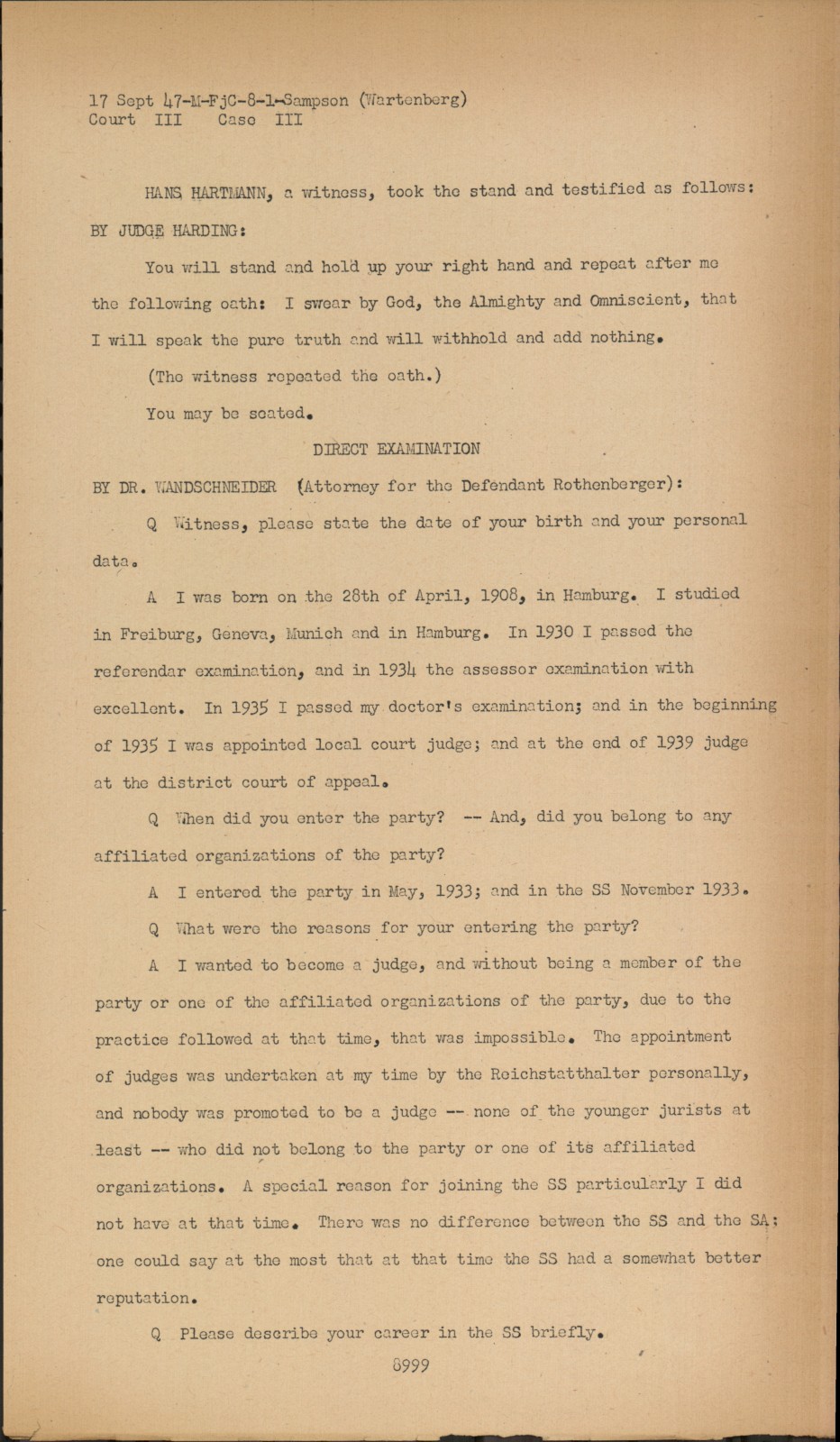 17 Sept 47-M-FjC-8-1-Sampson (Wartenberg)
Court III Case III

HANS HARTMANN, a witness, took the stand and testified as follows:

BY JUDGE HARDING:

You will stand and hold up your right hand and repeat after me the following oath: I swear by God, the Almighty and Omniscient, that I will speak the pure truth and will withhold and add nothing.

(The witness repeated the oath.)

You may be seated.

DIRECT EXAMINATION

BY DR. WANDSCHNEIDER (Attorney for the Defendant Rothenberger):

Q Witness, please state the date of your birth and your personal data.

A I was born on the 28th of April, 1908, in Hamburg. I studied in Freiburg, Geneva, Munich and in Hamburg. In 1930 I passed the referendar examination, and in 1934 the assessor examination with excellent. In 1935 I passed my doctor's examination; and in the beginning of 1935 I was appointed local court judge; and at the end of 1939 judge at the district court of appeal.

Q When did you enter the party? -- And, did you belong to any affiliated organizations of the party?

A I entered the party in May, 1933; and in the SS November 1933.

Q What were the reasons for your entering the party?

A I wanted to become a judge, and without being a member of the party or one of the affiliated organizations of the party, due to the practice followed at that time, that was impossible. The appointment of judges was undertaken at my time by the Reichstatthalter personally, and nobody was promoted to be a judge -- none of the younger jurists at least -- who did not belong to the party or one of its affiliated organizations. A special reason for joining the SS particularly I did not have at that time. There was no difference between the SS and the SA; one could say at the most that at that time the SS had a somewhat better reputation.

Q Please describe your career in the SS briefly.

8999